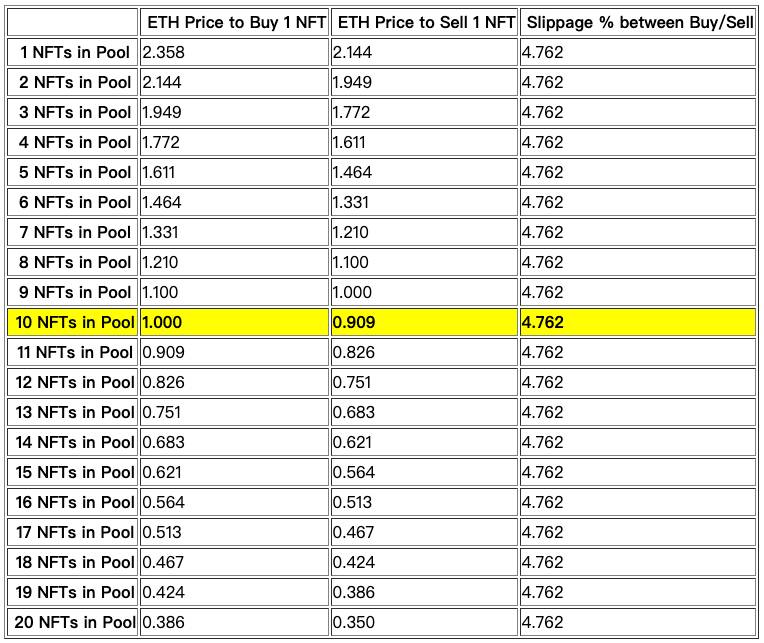 | | ETH Price to Buy 1 NFT | ETH Price to Sell 1 NFT | Slippage % between Buy/Sell |
|---|---|---|---|
| 1 NFTs in Pool | 2.358 | 2.144 | 4.762 |
| 2 NFTs in Pool | 2.144 | 1.949 | 4.762 |
| 3 NFTs in Pool | 1.949 | 1.772 | 4.762 |
| 4 NFTs in Pool | 1.772 | 1.611 | 4.762 |
| 5 NFTs in Pool | 1.611 | 1.464 | 4.762 |
| 6 NFTs in Pool | 1.464 | 1.331 | 4.762 |
| 7 NFTs in Pool | 1.331 | 1.210 | 4.762 |
| 8 NFTs in Pool | 1.210 | 1.100 | 4.762 |
| 9 NFTs in Pool | 1.100 | 1.000 | 4.762 |
| 10 NFTs in Pool | 1.000 | 0.909 | 4.762 |
| 11 NFTs in Pool | 0.909 | 0.826 | 4.762 |
| 12 NFTs in Pool | 0.826 | 0.751 | 4.762 |
| 13 NFTs in Pool | 0.751 | 0.683 | 4.762 |
| 14 NFTs in Pool | 0.683 | 0.621 | 4.762 |
| 15 NFTs in Pool | 0.621 | 0.564 | 4.762 |
| 16 NFTs in Pool | 0.564 | 0.513 | 4.762 |
| 17 NFTs in Pool | 0.513 | 0.467 | 4.762 |
| 18 NFTs in Pool | 0.467 | 0.424 | 4.762 |
| 19 NFTs in Pool | 0.424 | 0.386 | 4.762 |
| 20 NFTs in Pool | 0.386 | 0.350 | 4.762 |